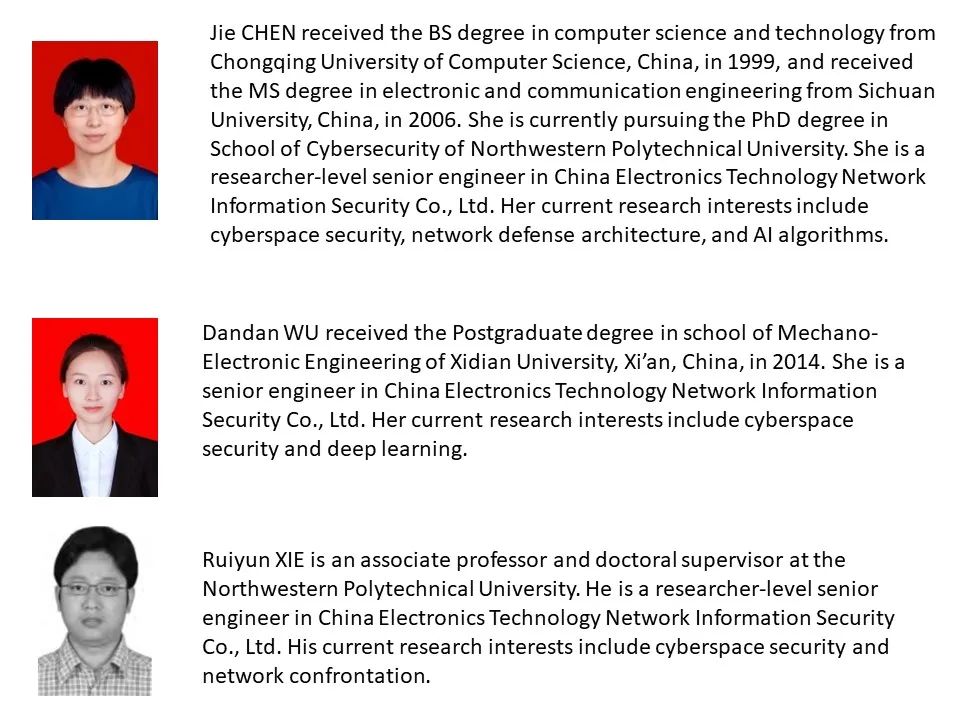 Jie CHEN received the BS degree in computer science and technology from Chongqing University of Computer Science, China, in 1999, and received the MS degree in electronic and communication engineering from Sichuan University, China, in 2006. She is currently pursuing the PhD degree in School of Cybersecurity of Northwestern Polytechnical University. She is a researcher-level senior engineer in China Electronics Technology Network Information Security Co., Ltd. Her current research interests include cyberspace security, network defense architecture, and AI algorithms.

Dandan WU received the Postgraduate degree in school of Mechano-Electronic Engineering of Xidian University, Xi'an, China, in 2014. She is a senior engineer in China Electronics Technology Network Information Security Co., Ltd. Her current research interests include cyberspace security and deep learning.

Ruiyun XIE is an associate professor and doctoral supervisor at the Northwestern Polytechnical University. He is a researcher-level senior engineer in China Electronics Technology Network Information Security Co., Ltd. His current research interests include cyberspace security and network confrontation.